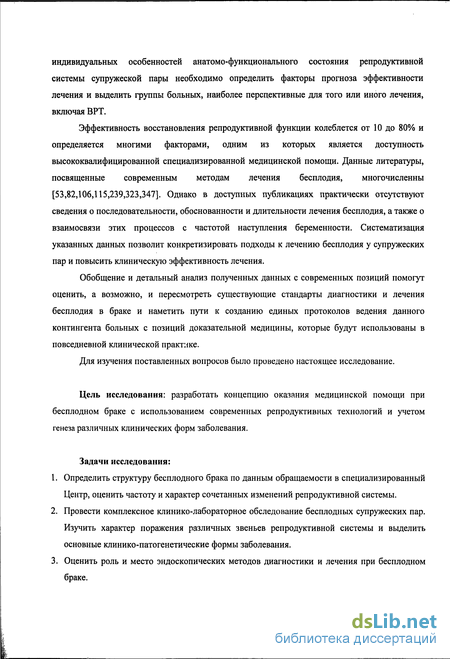 индивидуальных особенностей анатомо-функционального состояния репродуктивной системы супружеской пары необходимо определить факторы прогноза эффективности лечения и выделить группы больных, наиболее перспективные для того или иного лечения, включая ВРТ.

Эффективность восстановления репродуктивной функции колеблется от 10 до 80% и определяется многими факторами, одним из которых является доступность высококвалифицированной специализированной медицинской помощи. Данные литературы, посвященные современным методам лечения бесплодия, многочисленны [53,82,106,115,239,323,347]. Однако в доступных публикациях практически отсутствуют сведения о последовательности, обоснованности и длительности лечения бесплодия, а также о взаимосвязи этих процессов с частотой наступления беременности. Систематизация указанных данных позволит конкретизировать подходы к лечению бесплодия у супружеских пар и повысить клиническую эффективность лечения.

Обобщение и детальный анализ полученных данных с современных позиций помогут оценить, а возможно, и пересмотреть существующие стандарты диагностики и лечения бесплодия в браке и наметить пути к созданию единых протоколов ведения данного контингента больных с позиций доказательной медицины, которые будут использованы в повседневной клинической практике.

Для изучения поставленных вопросов было проведено настоящее исследование.

Цель исследования: разработать концепцию оказания медицинской помощи при бесплодном браке с использованием современных репродуктивных технологий и учетом генеза различных клинических форм заболевания.

Задачи исследования:
1. Определить структуру бесплодного брака по данным обращаемости в специализированный Центр, оценить частоту и характер сочетанных изменений репродуктивной системы.
2. Провести комплексное клинико-лабораторное обследование бесплодных супружеских пар. Изучить характер поражения различных звеньев репродуктивной системы и выделить основные клинико-патогенетические формы заболевания.
3. Оценить роль и место эндоскопических методов диагностики и лечения при бесплодном браке.

dsLib.net
библиотека диссертаций